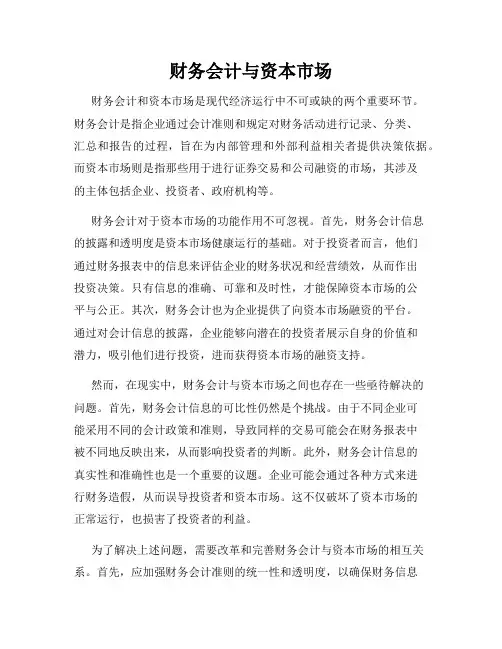 财务会计与资本市场

财务会计和资本市场是现代经济运行中不可或缺的两个重要环节。财务会计是指企业通过会计准则和规定对财务活动进行记录、分类、汇总和报告的过程，旨在为内部管理和外部利益相关者提供决策依据。而资本市场则是指那些用于进行证券交易和公司融资的市场，其涉及的主体包括企业、投资者、政府机构等。

财务会计对于资本市场的功能作用不可忽视。首先，财务会计信息的披露和透明度是资本市场健康运行的基础。对于投资者而言，他们通过财务报表中的信息来评估企业的财务状况和经营绩效，从而作出投资决策。只有信息的准确、可靠和及时性，才能保障资本市场的公平与公正。其次，财务会计也为企业提供了向资本市场融资的平台。通过对会计信息的披露，企业能够向潜在的投资者展示自身的价值和潜力，吸引他们进行投资，进而获得资本市场的融资支持。

然而，在现实中，财务会计与资本市场之间也存在一些亟待解决的问题。首先，财务会计信息的可比性仍然是个挑战。由于不同企业可能采用不同的会计政策和准则，导致同样的交易可能会在财务报表中被不同地反映出来，从而影响投资者的判断。此外，财务会计信息的真实性和准确性也是一个重要的议题。企业可能会通过各种方式来进行财务造假，从而误导投资者和资本市场。这不仅破坏了资本市场的正常运行，也损害了投资者的利益。

为了解决上述问题，需要改革和完善财务会计与资本市场的相互关系。首先，应加强财务会计准则的统一性和透明度，以确保财务信息